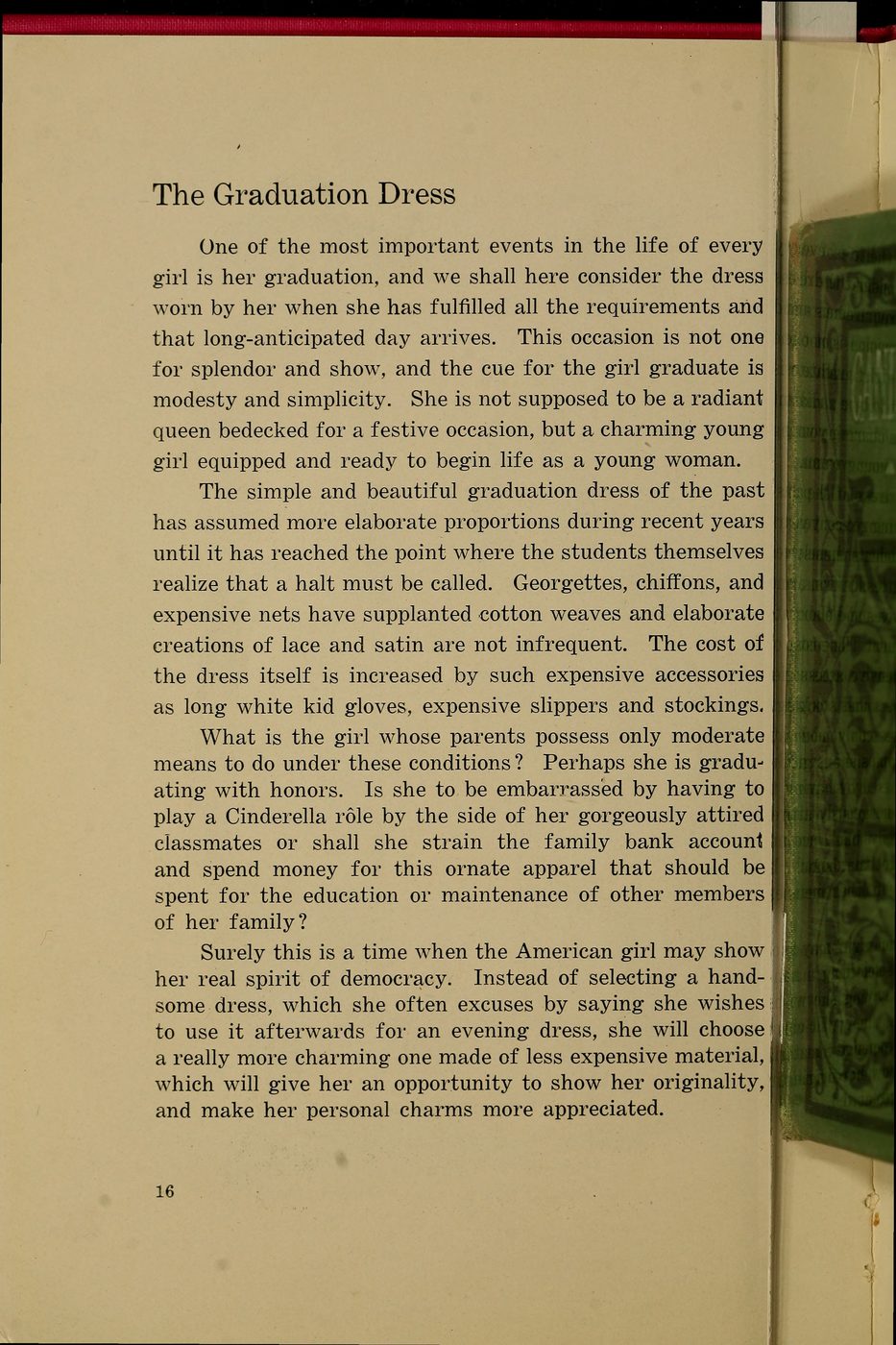 The Graduation Dress

One of the most important events in the life of every girl is her graduation, and we shall here consider the dress worn by her when she has fulfilled all the requirements and that long-anticipated day arrives. This occasion is not one for splendor and show, and the cue for the girl graduate is modesty and simplicity. She is not supposed to be a radiant queen bedecked for a festive occasion, but a charming young girl equipped and ready to begin life as a young woman.

The simple and beautiful graduation dress of the past has assumed more elaborate proportions during recent years until it has reached the point where the students themselves realize that a halt must be called. Georgettes, chiffons, and expensive nets have supplanted cotton weaves and elaborate creations of lace and satin are not infrequent. The cost of the dress itself is increased by such expensive accessories as long white kid gloves, expensive slippers and stockings.

What is the girl whose parents possess only moderate means to do under these conditions? Perhaps she is graduating with honors. Is she to be embarrassed by having to play a Cinderella rôle by the side of her gorgeously attired classmates or shall she strain the family bank account and spend money for this ornate apparel that should be spent for the education or maintenance of other members of her family?

Surely this is a time when the American girl may show her real spirit of democracy. Instead of selecting a handsome dress, which she often excuses by saying she wishes to use it afterwards for an evening dress, she will choose a really more charming one made of less expensive material, which will give her an opportunity to show her originality, and make her personal charms more appreciated.

16